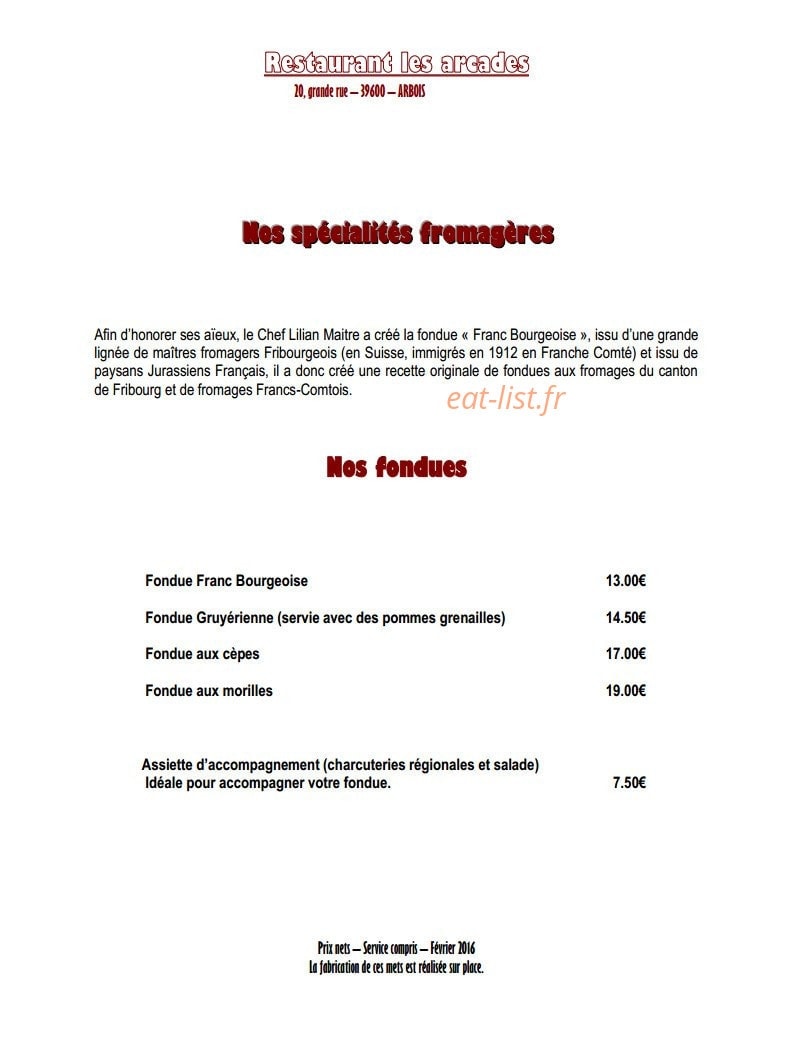 Restaurant les arcades
20, grande rue – 39600 – ARBOIS

Nos spécialités fromagères

Afin d'honorer ses aïeux, le Chef Lilian Maitre a créé la fondue « Franc Bourgeoise », issu d'une grande lignée de maîtres fromagers Fribourgeois (en Suisse, immigrés en 1912 en Franche Comté) et issu de paysans Jurassiens Français, il a donc créé une recette originale de fondues aux fromages du canton de Fribourg et de fromages Francs-Comtois.

Nos fondues

Fondue Franc Bourgeoise 13.00€

Fondue Gruyérienne (servie avec des pommes grenailles) 14.50€

Fondue aux cèpes 17.00€

Fondue aux morilles 19.00€

Assiette d'accompagnement (charcuteries régionales et salade)
Idéale pour accompagner votre fondue. 7.50€

Prix nets – Service compris – Février 2016
La fabrication de ces mets est réalisée sur place.

eat-list.fr